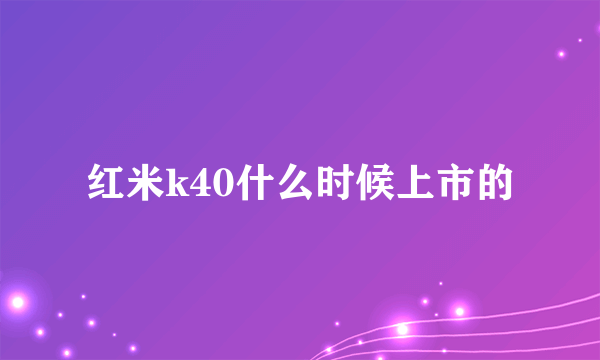 红米k40什么时候上市的